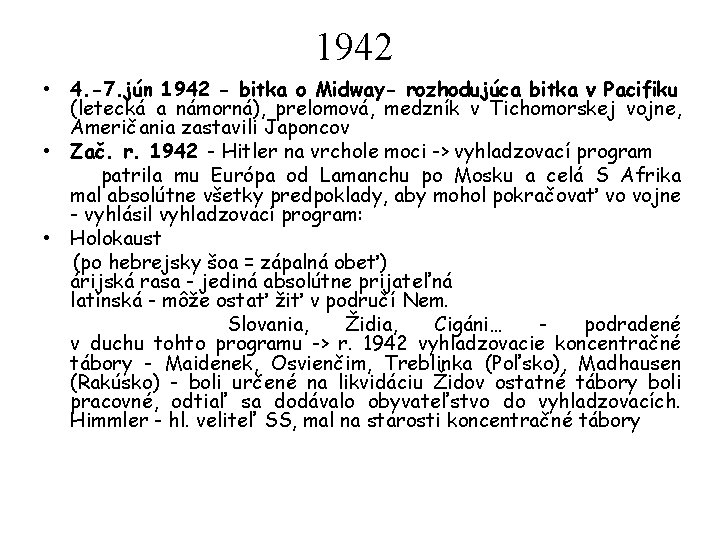 1942

• 4.-7.jún 1942 - bitka o Midway- rozhodujúca bitka v Pacifiku (letecká a námorná), prelomová, medzník v Tichomorskej vojne, Američania zastavili Japoncov

• Zač. r. 1942 - Hitler na vrchole moci -> vyhladzovací program

patrila mu Európa od Lamanchu po Mosku a celá S Afrika mal absolútne všetky predpoklady, aby mohol pokračovať vo vojne - vyhlásil vyhladzovací program:

• Holokaust

(po hebrejsky šoa = zápalná obeť)
árijská rasa - jediná absolútne prijateľná
latinská - môže ostať žiť v područí Nem.

Slovania, Židia, Cigáni… - podradené v duchu tohto programu -> r. 1942 vyhladzovacie koncentračné tábory - Maidenek, Osvienčim, Treblinka (Poľsko), Madhausen (Rakúsko) - boli určené na likvidáciu Židov ostatné tábory boli pracovné, odtiaľ sa dodávalo obyvateľstvo do vyhladzovacích. Himmler - hl. veliteľ SS, mal na starosti koncentračné tábory